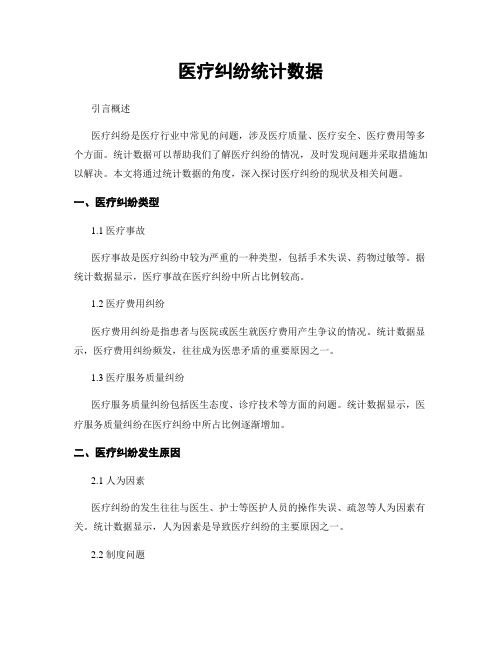 医疗纠纷统计数据

引言概述

医疗纠纷是医疗行业中常见的问题，涉及医疗质量、医疗安全、医疗费用等多个方面。统计数据可以帮助我们了解医疗纠纷的情况，及时发现问题并采取措施加以解决。本文将通过统计数据的角度，深入探讨医疗纠纷的现状及相关问题。

一、医疗纠纷类型

1.1 医疗事故

医疗事故是医疗纠纷中较为严重的一种类型，包括手术失误、药物过敏等。据统计数据显示，医疗事故在医疗纠纷中所占比例较高。

1.2 医疗费用纠纷

医疗费用纠纷是指患者与医院或医生就医疗费用产生争议的情况。统计数据显示，医疗费用纠纷频发，往往成为医患矛盾的重要原因之一。

1.3 医疗服务质量纠纷

医疗服务质量纠纷包括医生态度、诊疗技术等方面的问题。统计数据显示，医疗服务质量纠纷在医疗纠纷中所占比例逐渐增加。

二、医疗纠纷发生原因

2.1 人为因素

医疗纠纷的发生往往与医生、护士等医护人员的操作失误、疏忽等人为因素有关。统计数据显示，人为因素是导致医疗纠纷的主要原因之一。

2.2 制度问题